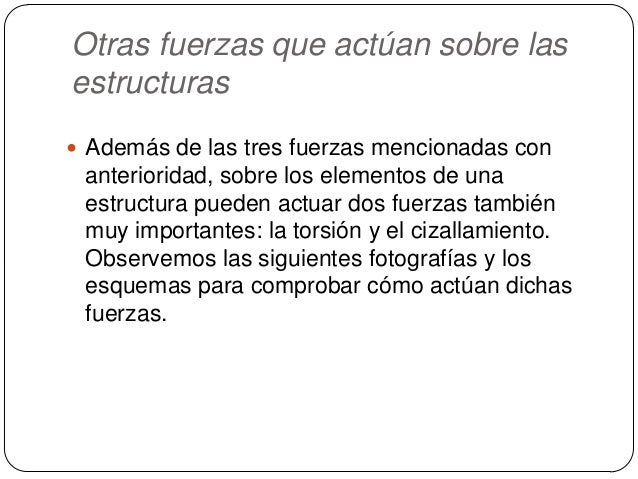 Otras fuerzas que actúan sobre las estructuras

Además de las tres fuerzas mencionadas con anterioridad, sobre los elementos de una estructura pueden actuar dos fuerzas también muy importantes: la torsión y el cizallamiento. Observemos las siguientes fotografías y los esquemas para comprobar cómo actúan dichas fuerzas.